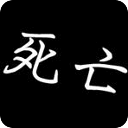 死亡